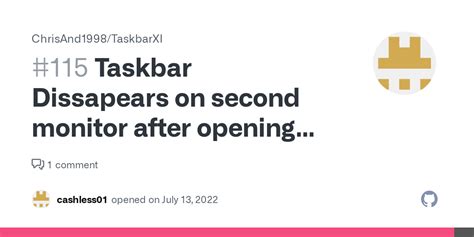 ChrisAnd1998/TaskbarXI

#115 Taskbar Dissapears on second monitor after opening...

1 comment

cashless01 opened on July 13, 2022